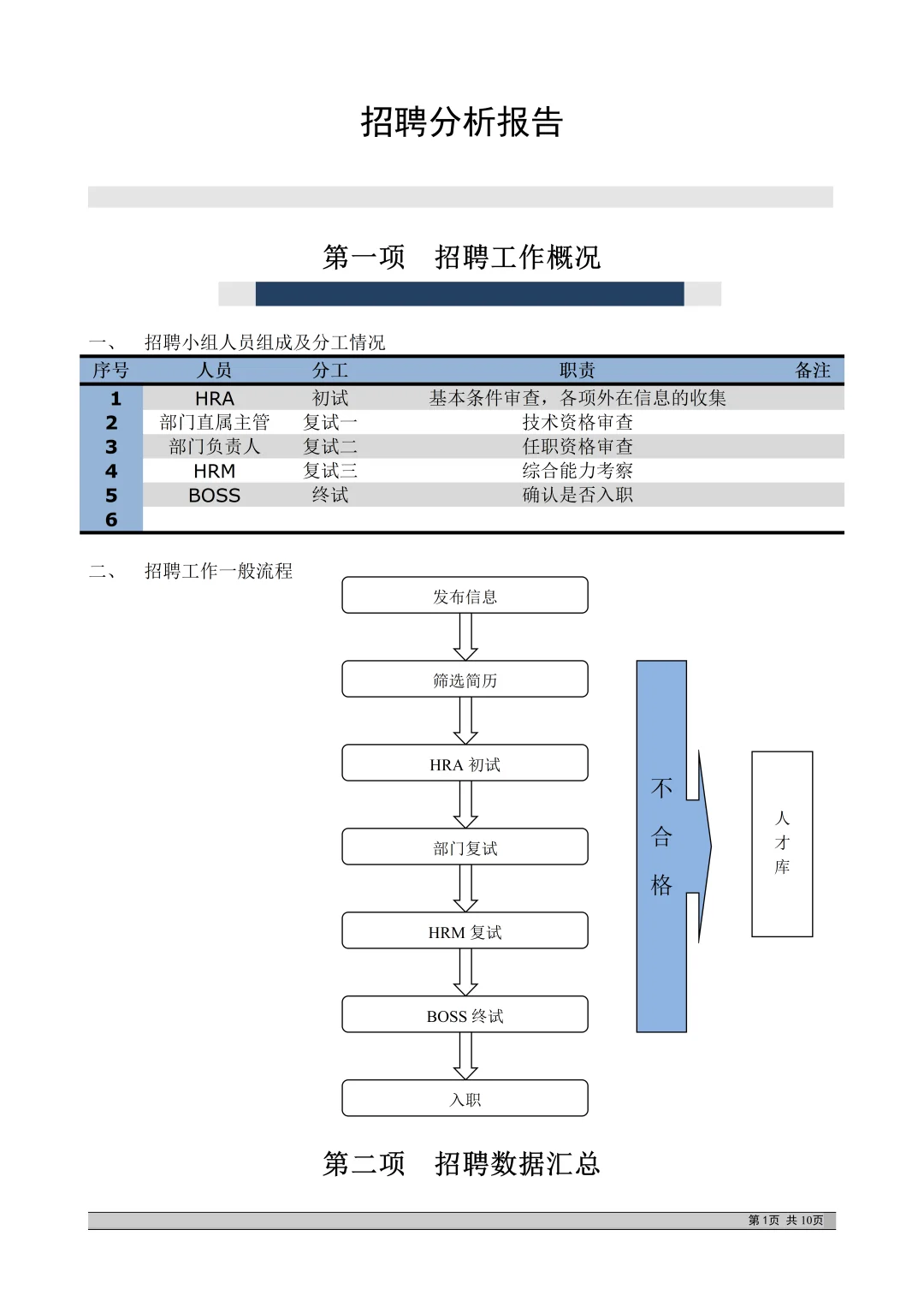 招聘分析报告

第一项　招聘工作概况

一、　招聘小组人员组成及分工情况

| 序号 | 人员 | 分工 | 职责 | 备注 |
|---|---|---|---|---|
| 1 | HRA | 初试 | 基本条件审查，各项外在信息的收集 | |
| 2 | 部门直属主管 | 复试一 | 技术资格审查 | |
| 3 | 部门负责人 | 复试二 | 任职资格审查 | |
| 4 | HRM | 复试三 | 综合能力考察 | |
| 5 | BOSS | 终试 | 确认是否入职 | |
| 6 | | | | |

二、　招聘工作一般流程

发布信息

筛选简历

HRA 初试

部门复试

HRM 复试

BOSS 终试

入职

不合格

人才库

第二项　招聘数据汇总

第 1页 共 10页